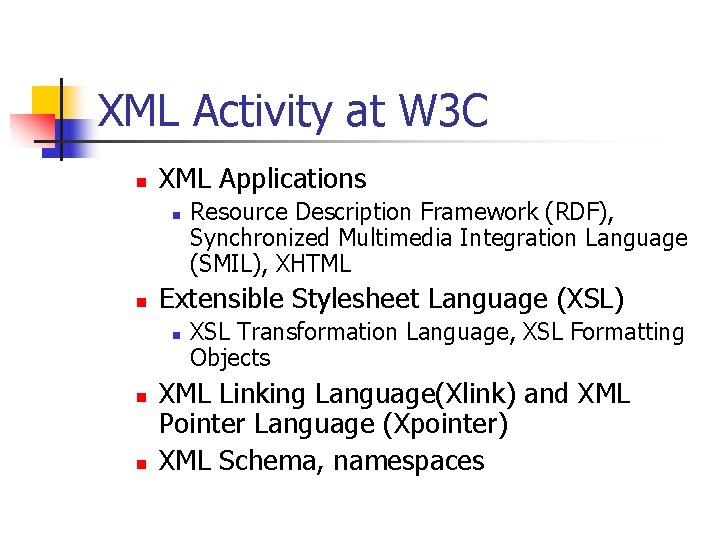 XML Activity at W3C

- XML Applications
  - Resource Description Framework (RDF), Synchronized Multimedia Integration Language (SMIL), XHTML
- Extensible Stylesheet Language (XSL)
  - XSL Transformation Language, XSL Formatting Objects
- XML Linking Language(Xlink) and XML Pointer Language (Xpointer)
- XML Schema, namespaces